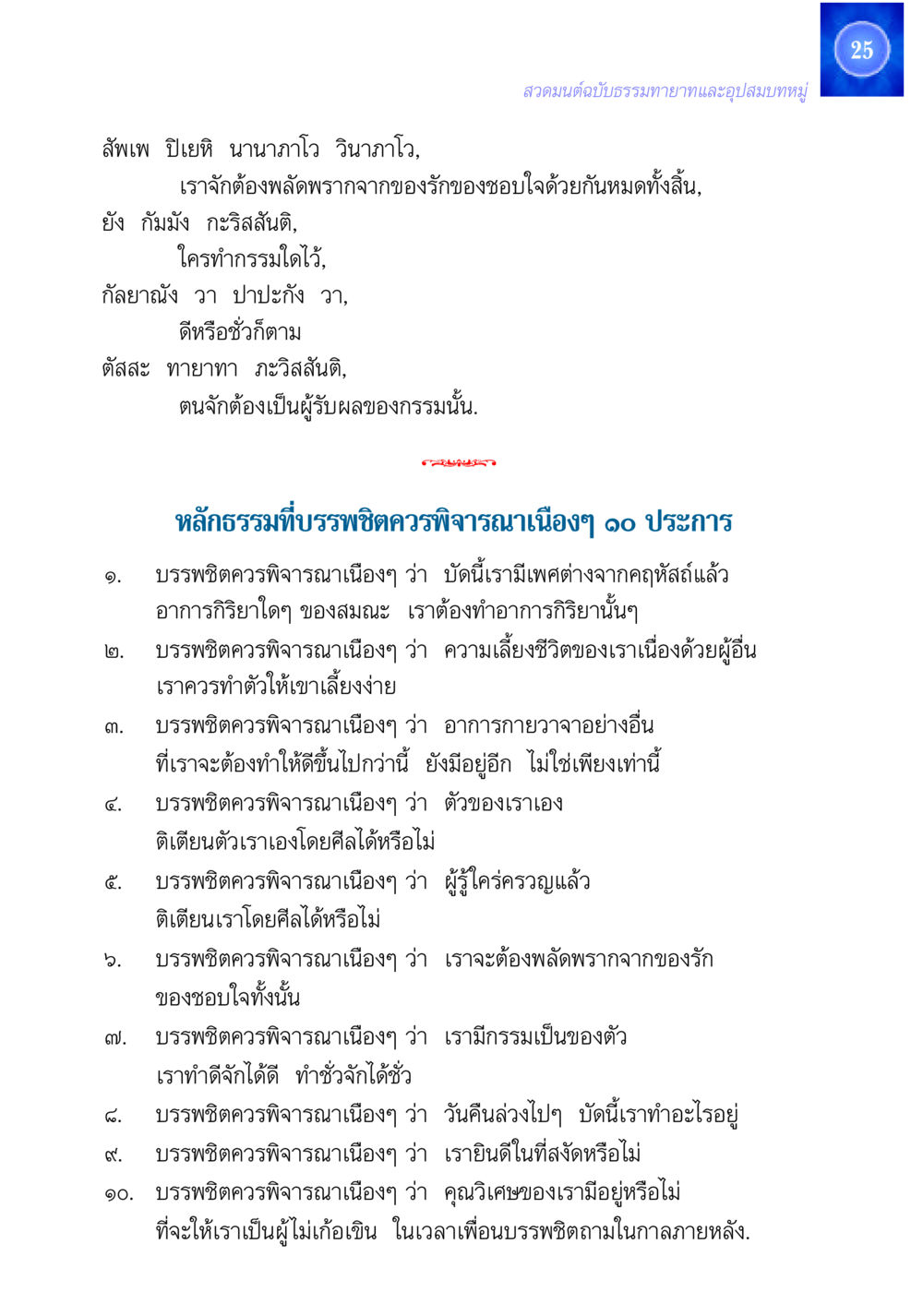 25

สวดมนต์ฉบับธรรมทายาทและอุปสมบทหมู่

สัพเพ ปิเยหิ นานาภาโว วินาภาโว,
เราจักต้องพลัดพรากจากของรักของชอบใจด้วยกันหมดทั้งสิ้น,
ยัง กัมมัง กะริสสันติ,
ใครทำกรรมใดไว้,
กัลยาณัง วา ปาปะกัง วา,
ดีหรือชั่วก็ตาม
ตัสสะ ทายาทา ภะวิสสันติ,
ตนจักต้องเป็นผู้รับผลของกรรมนั้น.

หลักธรรมที่บรรพชิตควรพิจารณาเนืองๆ ๑๐ ประการ

๑. บรรพชิตควรพิจารณาเนืองๆ ว่า บัดนี้เรามีเพศต่างจากคฤหัสถ์แล้ว อาการกิริยาใดๆ ของสมณะ เราต้องทำอาการกิริยานั้นๆ
๒. บรรพชิตควรพิจารณาเนืองๆ ว่า ความเลี้ยงชีวิตของเราเนื่องด้วยผู้อื่น เราควรทำตัวให้เขาเลี้ยงง่าย
๓. บรรพชิตควรพิจารณาเนืองๆ ว่า อาการกายวาจาอย่างอื่น ที่เราจะต้องทำให้ดีขึ้นไปกว่านี้ ยังมีอยู่อีก ไม่ใช่เพียงเท่านี้
๔. บรรพชิตควรพิจารณาเนืองๆ ว่า ตัวของเราเอง ติเตียนตัวเราเองโดยศีลได้หรือไม่
๕. บรรพชิตควรพิจารณาเนืองๆ ว่า ผู้รู้ใคร่ครวญแล้ว ติเตียนเราโดยศีลได้หรือไม่
๖. บรรพชิตควรพิจารณาเนืองๆ ว่า เราจะต้องพลัดพรากจากของรัก ของชอบใจทั้งนั้น
๗. บรรพชิตควรพิจารณาเนืองๆ ว่า เรามีกรรมเป็นของตัว เราทำดีจักได้ดี ทำชั่วจักได้ชั่ว
๘. บรรพชิตควรพิจารณาเนืองๆ ว่า วันคืนล่วงไปๆ บัดนี้เราทำอะไรอยู่
๙. บรรพชิตควรพิจารณาเนืองๆ ว่า เรายินดีในที่สงัดหรือไม่
๑๐. บรรพชิตควรพิจารณาเนืองๆ ว่า คุณวิเศษของเรามีอยู่หรือไม่ ที่จะให้เราเป็นผู้ไม่เก้อเขิน ในเวลาเพื่อนบรรพชิตถามในกาลภายหลัง.